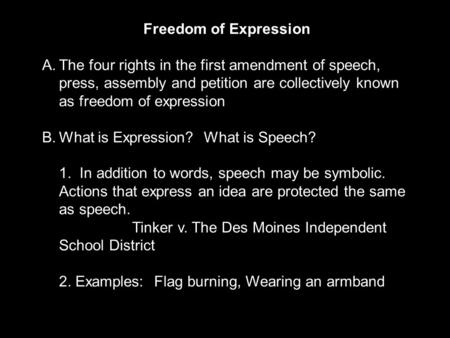 Freedom of Expression

A. The four rights in the first amendment of speech, press, assembly and petition are collectively known as freedom of expression

B. What is Expression? What is Speech?

1. In addition to words, speech may be symbolic. Actions that express an idea are protected the same as speech.
Tinker v. The Des Moines Independent School District

2. Examples: Flag burning, Wearing an armband